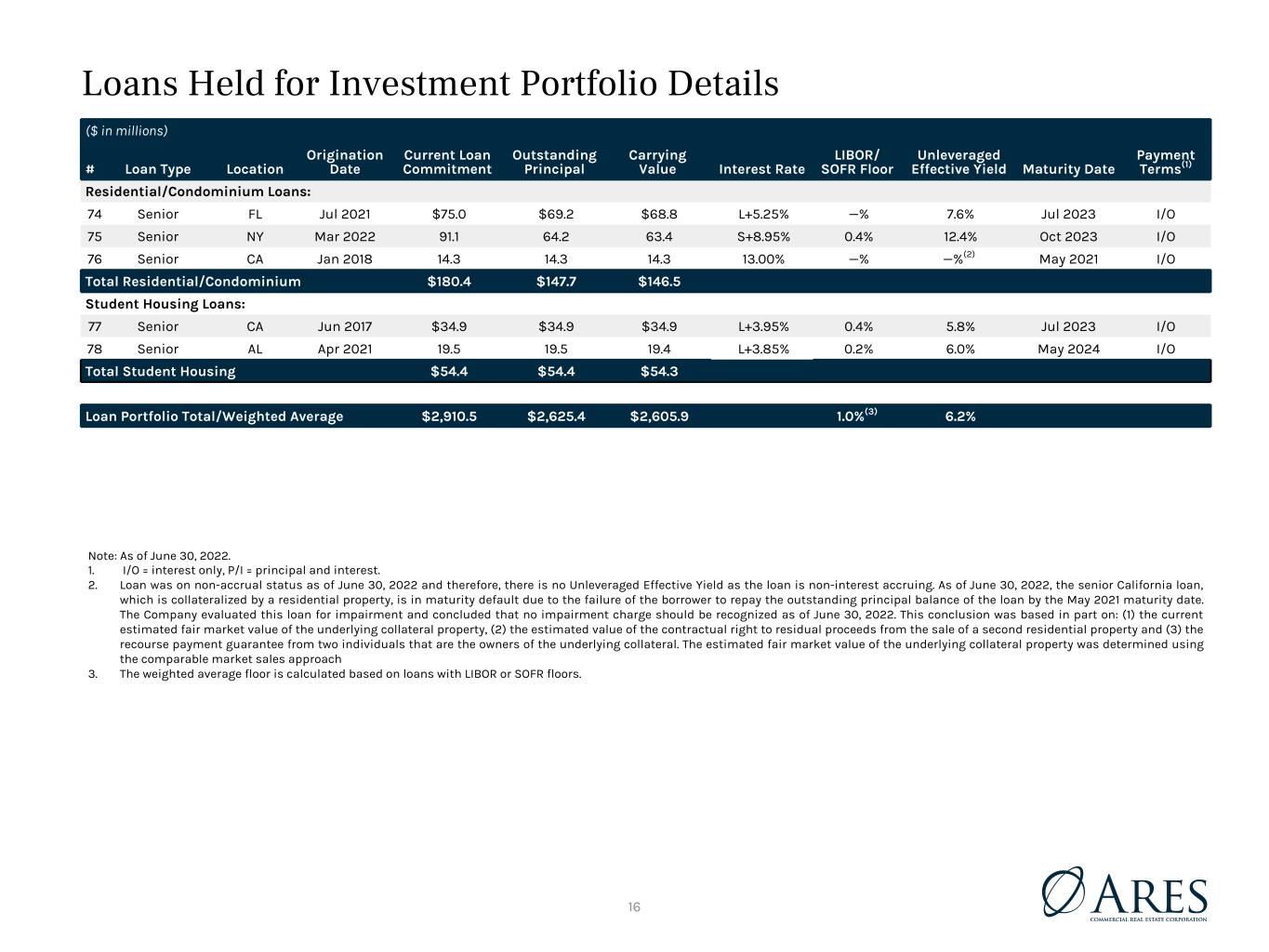 Loans Held for Investment Portfolio Details

($ in millions)

| # | Loan Type | Location | Origination Date | Current Loan Commitment | Outstanding Principal | Carrying Value | Interest Rate | LIBOR/ SOFR Floor | Unleveraged Effective Yield | Maturity Date | Payment Terms$^{(1)}$ |
|---|---|---|---|---|---|---|---|---|---|---|---|
| Residential/Condominium Loans: | | | | | | | | | | | |
| 74 | Senior | FL | Jul 2021 | $75.0 | $69.2 | $68.8 | L+5.25% | —% | 7.6% | Jul 2023 | I/O |
| 75 | Senior | NY | Mar 2022 | 91.1 | 64.2 | 63.4 | S+8.95% | 0.4% | 12.4% | Oct 2023 | I/O |
| 76 | Senior | CA | Jan 2018 | 14.3 | 14.3 | 14.3 | 13.00% | —% | —%$^{(2)}$ | May 2021 | I/O |
| Total Residential/Condominium | | | | $180.4 | $147.7 | $146.5 | | | | | |
| Student Housing Loans: | | | | | | | | | | | |
| 77 | Senior | CA | Jun 2017 | $34.9 | $34.9 | $34.9 | L+3.95% | 0.4% | 5.8% | Jul 2023 | I/O |
| 78 | Senior | AL | Apr 2021 | 19.5 | 19.5 | 19.4 | L+3.85% | 0.2% | 6.0% | May 2024 | I/O |
| Total Student Housing | | | | $54.4 | $54.4 | $54.3 | | | | | |
| Loan Portfolio Total/Weighted Average | | | | $2,910.5 | $2,625.4 | $2,605.9 | | 1.0%$^{(3)}$ | 6.2% | | |

Note: As of June 30, 2022.
1. I/O = interest only, P/I = principal and interest.
2. Loan was on non-accrual status as of June 30, 2022 and therefore, there is no Unleveraged Effective Yield as the loan is non-interest accruing. As of June 30, 2022, the senior California loan, which is collateralized by a residential property, is in maturity default due to the failure of the borrower to repay the outstanding principal balance of the loan by the May 2021 maturity date. The Company evaluated this loan for impairment and concluded that no impairment charge should be recognized as of June 30, 2022. This conclusion was based in part on: (1) the current estimated fair market value of the underlying collateral property, (2) the estimated value of the contractual right to residual proceeds from the sale of a second residential property and (3) the recourse payment guarantee from two individuals that are the owners of the underlying collateral. The estimated fair market value of the underlying collateral property was determined using the comparable market sales approach
3. The weighted average floor is calculated based on loans with LIBOR or SOFR floors.

16

ARES
COMMERCIAL REAL ESTATE CORPORATION